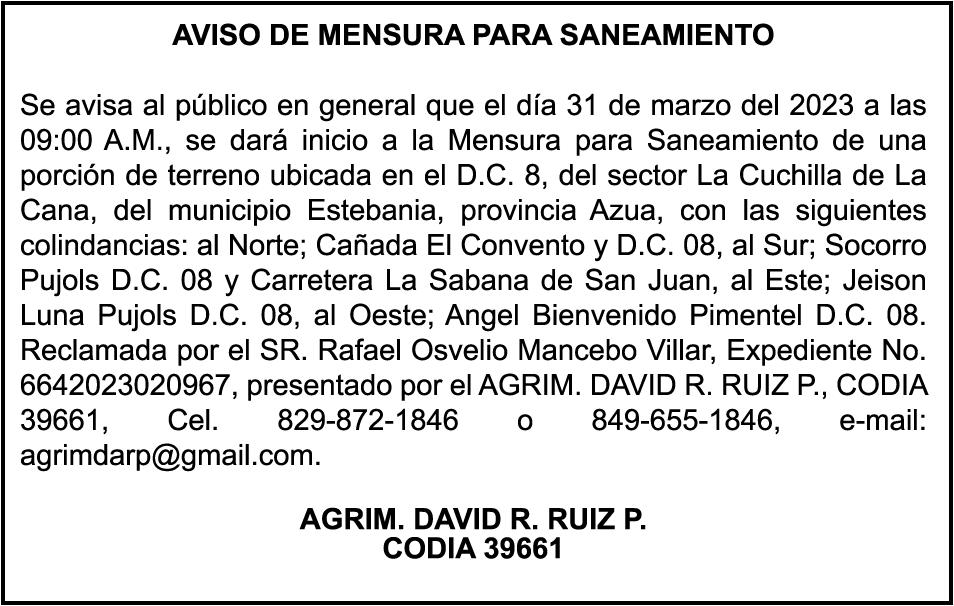 AVISO DE MENSURA PARA SANEAMIENTO

Se avisa al público en general que el día 31 de marzo del 2023 a las 09:00 A.M., se dará inicio a la Mensura para Saneamiento de una porción de terreno ubicada en el D.C. 8, del sector La Cuchilla de La Cana, del municipio Estebania, provincia Azua, con las siguientes colindancias: al Norte; Cañada El Convento y D.C. 08, al Sur; Socorro Pujols D.C. 08 y Carretera La Sabana de San Juan, al Este; Jeison Luna Pujols D.C. 08, al Oeste; Angel Bienvenido Pimentel D.C. 08. Reclamada por el SR. Rafael Osvelio Mancebo Villar, Expediente No. 6642023020967, presentado por el AGRIM. DAVID R. RUIZ P., CODIA 39661, Cel. 829-872-1846 o 849-655-1846, e-mail: agrimdarp@gmail.com.

AGRIM. DAVID R. RUIZ P.
CODIA 39661